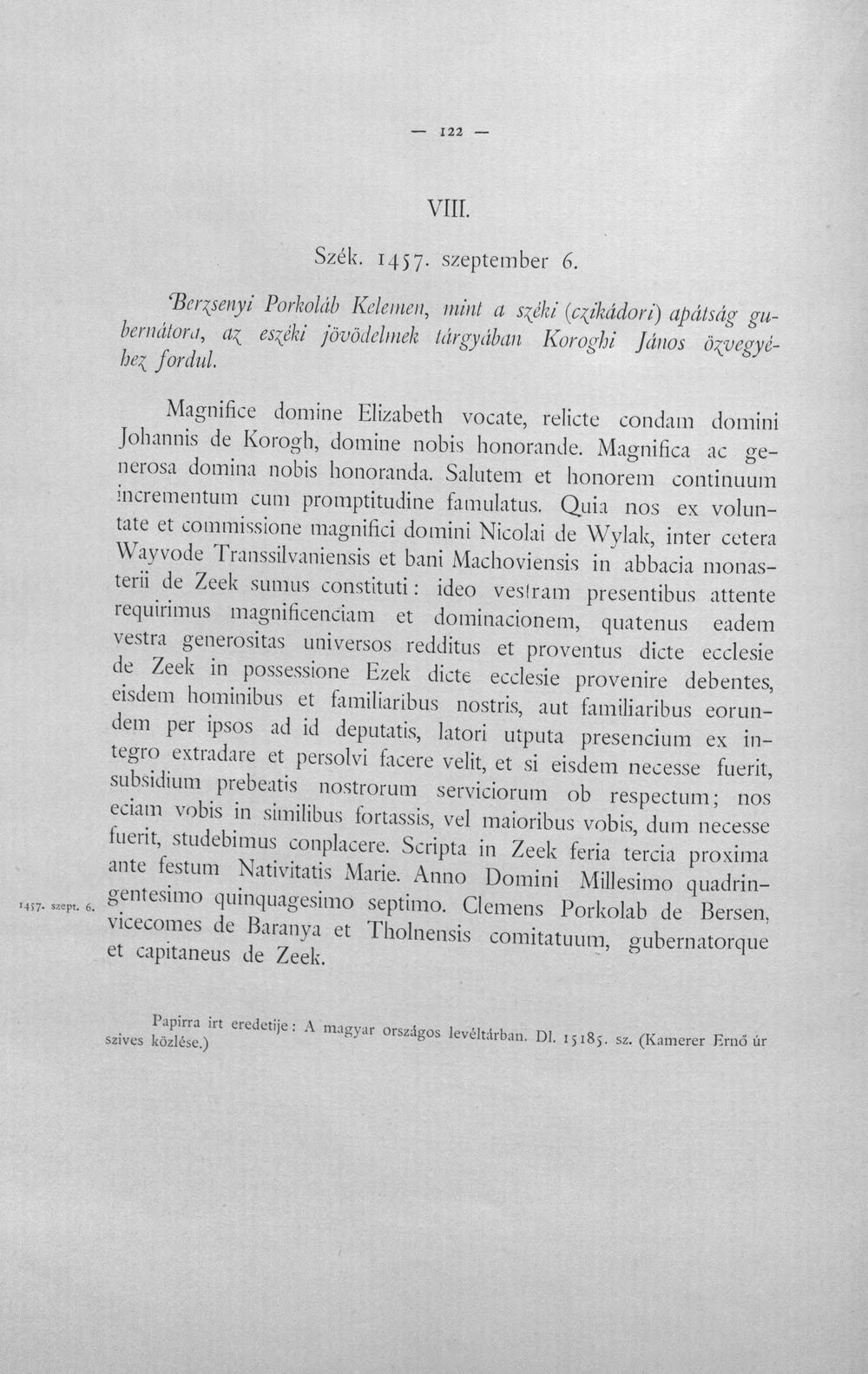 — 122 —

VIII.

Szék. 1457. szeptember 6.

Berzsenyi Porkoláb Kelemen, mint a széki (czikádori) apátság gubernátora, az eszéki jövödelmek tárgyában Koroghi János özvegyéhez fordul.

Magnifice domine Elizabeth vocate, relicte condam domini Johannis de Korogh, domine nobis honorande. Magnifica ac generosa domina nobis honoranda. Salutem et honorem continuum incrementum cum promptitudine famulatus. Quia nos ex voluntate et commissione magnifici domini Nicolai de Wylak, inter cetera Wayvode Transsilvaniensis et bani Machoviensis in abbacia monasterii de Zeek sumus constituti: ideo vestram presentibus attente requirimus magnificenciam et dominacionem, quatenus eadem vestra generositas universos redditus et proventus dicte ecclesie de Zeek in possessione Ezek dicte ecclesie provenire debentes, eisdem hominibus et familiaribus nostris, aut familiaribus eorundem per ipsos ad id deputatis, latori utputa presencium ex integro extradare et persolvi facere velit, et si eisdem necesse fuerit, subsidium prebeatis nostrorum serviciorum ob respectum; nos eciam vobis in similibus fortassis, vel maioribus vobis, dum necesse fuerit, studebimus conplacere. Scripta in Zeek feria tercia proxima ante festum Nativitatis Marie. Anno Domini Millesimo quadringentesimo quinquagesimo septimo. Clemens Porkolab de Bersen, vicecomes de Baranya et Tholnensis comitatuum, gubernatorque et capitaneus de Zeek.

1457. szept. 6.

Papirra irt eredetije: A magyar országos levéltárban. Dl. 15185. sz. (Kamerer Ernő úr szives közlése.)